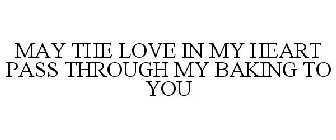 MAY THE LOVE IN MY HEART PASS THROUGH MY BAKING TO YOU